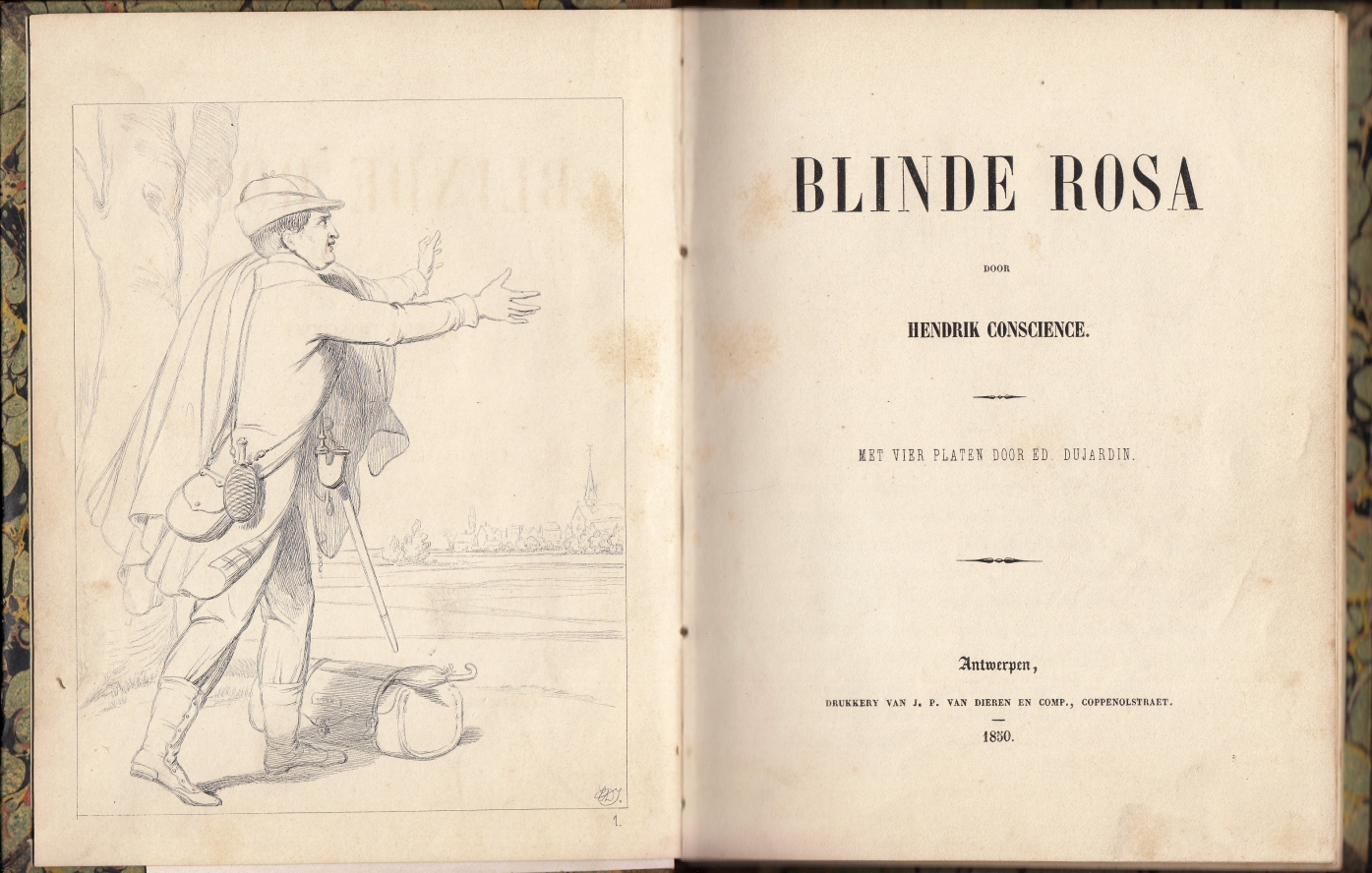 1.

BLINDE ROSA

DOOR

HENDRIK CONSCIENCE.

MET VIER PLATEN DOOR ED. DUJARDIN.

Antwerpen,

DRUKKERY VAN J. P. VAN DIEREN EN COMP., COPPENOLSTRAET.

1850.